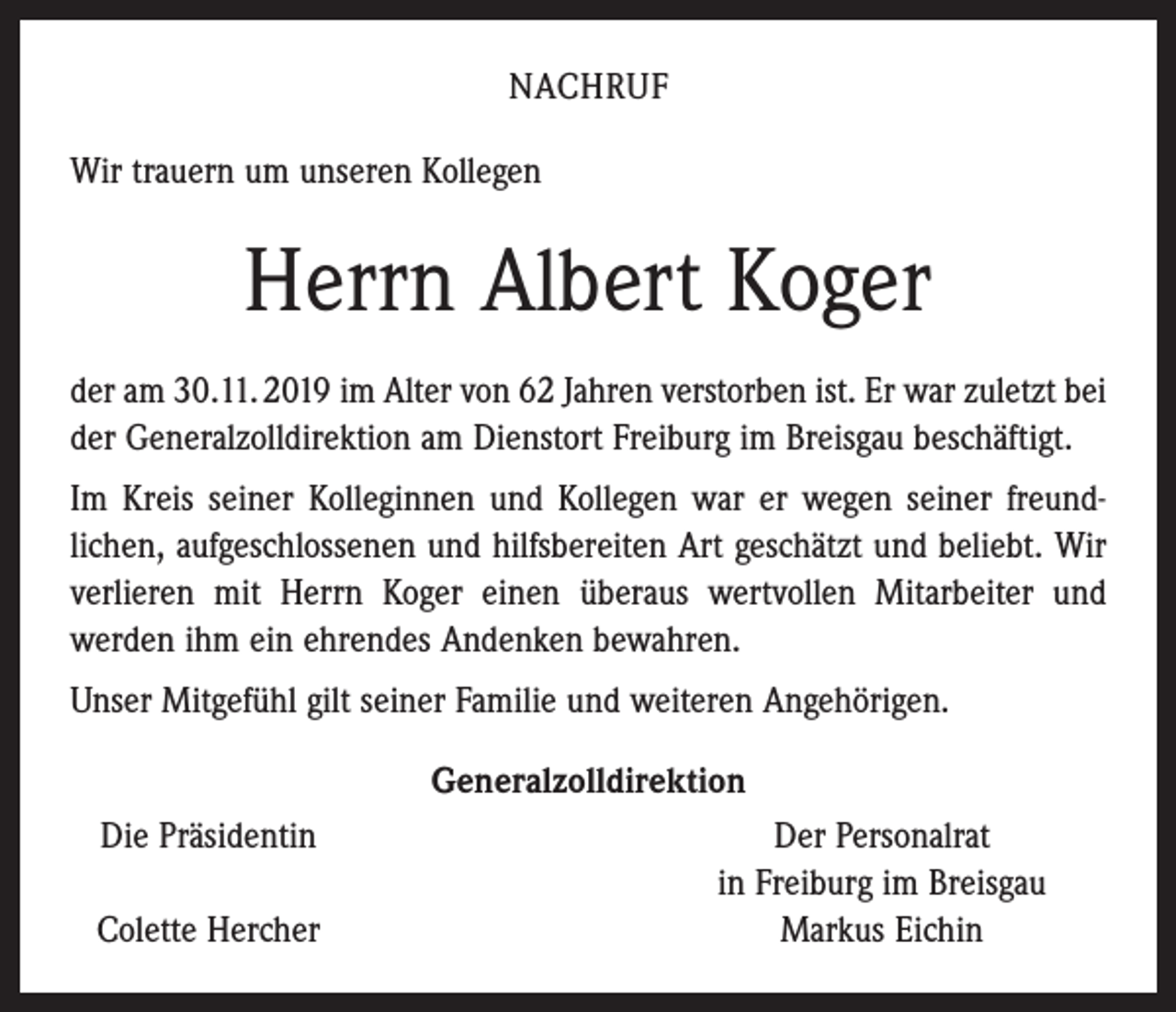 NACHRUF

Wir trauern um unseren Kollegen

Herrn Albert Koger

der am 30.11.2019 im Alter von 62 Jahren verstorben ist. Er war zuletzt bei der Generalzolldirektion am Dienstort Freiburg im Breisgau beschäftigt.

Im Kreis seiner Kolleginnen und Kollegen war er wegen seiner freundlichen, aufgeschlossenen und hilfsbereiten Art geschätzt und beliebt. Wir verlieren mit Herrn Koger einen überaus wertvollen Mitarbeiter und werden ihm ein ehrendes Andenken bewahren.

Unser Mitgefühl gilt seiner Familie und weiteren Angehörigen.

Generalzolldirektion

Die Präsidentin

Colette Hercher

Der Personalrat
in Freiburg im Breisgau
Markus Eichin